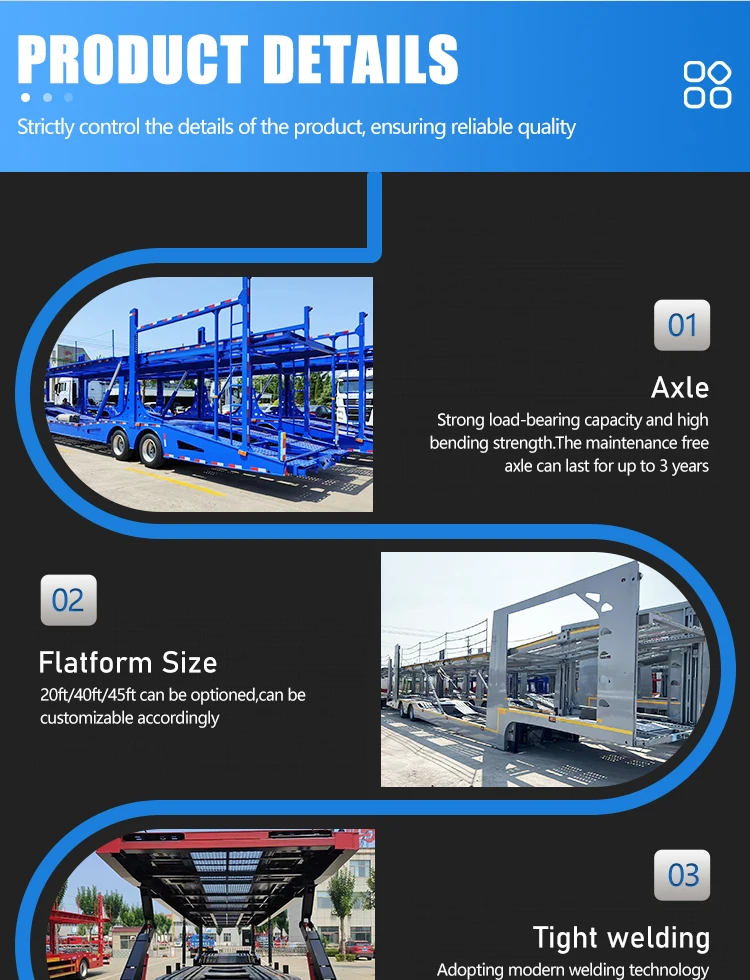 PRODUCT DETAILS

Strictly control the details of the product, ensuring reliable quality

01

Axle

Strong load-bearing capacity and high bending strength.The maintenance free axle can last for up to 3 years

02

Flatform Size

20ft/40ft/45ft can be optioned,can be customizable accordingly

03

Tight welding

Adopting modern welding technology